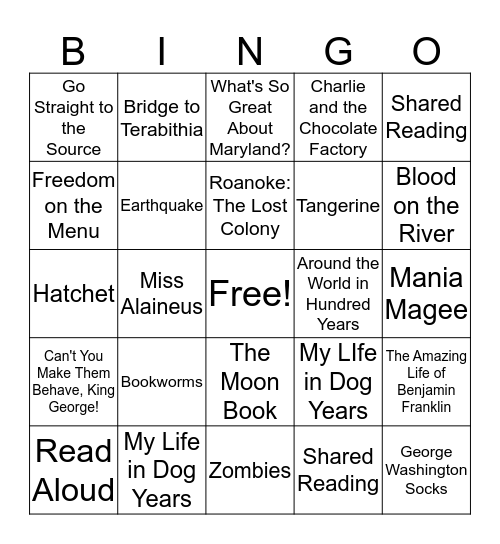 | B | I | N | G | O |
|---|---|---|---|---|
| Go Straight to the Source | Bridge to Terabithia | What's So Great About Maryland? | Charlie and the Chocolate Factory | Shared Reading |
| Freedom on the Menu | Earthquake | Roanoke: The Lost Colony | Tangerine | Blood on the River |
| Hatchet | Miss Alaineus | Free! | Around the World in Hundred Years | Mania Magee |
| Can't You Make Them Behave, King George! | Bookworms | The Moon Book | My LIfe in Dog Years | The Amazing Life of Benjamin Franklin |
| Read Aloud | My Life in Dog Years | Zombies | Shared Reading | George Washington Socks |